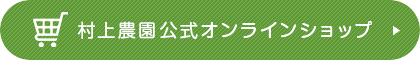 村上農園公式オンラインショップ